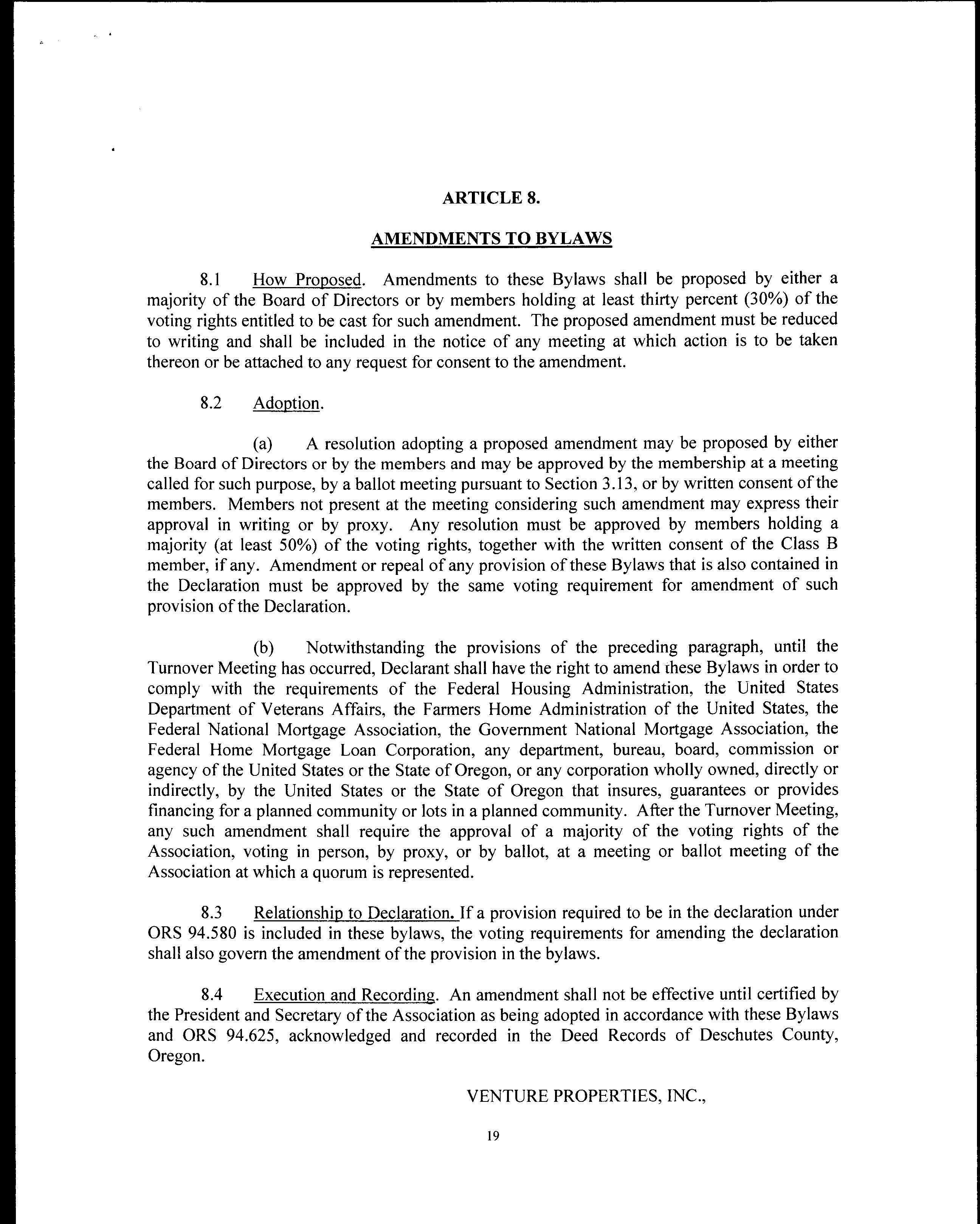 ARTICLE 8.

AMENDMENTS TO BYLAWS

8.1 How Proposed. Amendments to these Bylaws shall be proposed by either a majority of the Board of Directors or by members holding at least thirty percent (30%) of the voting rights entitled to be cast for such amendment. The proposed amendment must be reduced to writing and shall be included in the notice of any meeting at which action is to be taken thereon or be attached to any request for consent to the amendment.

8.2 Adoption.

(a) A resolution adopting a proposed amendment may be proposed by either the Board of Directors or by the members and may be approved by the membership at a meeting called for such purpose, by a ballot meeting pursuant to Section 3.13, or by written consent of the members. Members not present at the meeting considering such amendment may express their approval in writing or by proxy. Any resolution must be approved by members holding a majority (at least 50%) of the voting rights, together with the written consent of the Class B member, if any. Amendment or repeal of any provision of these Bylaws that is also contained in the Declaration must be approved by the same voting requirement for amendment of such provision of the Declaration.

(b) Notwithstanding the provisions of the preceding paragraph, until the Turnover Meeting has occurred, Declarant shall have the right to amend these Bylaws in order to comply with the requirements of the Federal Housing Administration, the United States Department of Veterans Affairs, the Farmers Home Administration of the United States, the Federal National Mortgage Association, the Government National Mortgage Association, the Federal Home Mortgage Loan Corporation, any department, bureau, board, commission or agency of the United States or the State of Oregon, or any corporation wholly owned, directly or indirectly, by the United States or the State of Oregon that insures, guarantees or provides financing for a planned community or lots in a planned community. After the Turnover Meeting, any such amendment shall require the approval of a majority of the voting rights of the Association, voting in person, by proxy, or by ballot, at a meeting or ballot meeting of the Association at which a quorum is represented.

8.3 Relationship to Declaration. If a provision required to be in the declaration under ORS 94.580 is included in these bylaws, the voting requirements for amending the declaration shall also govern the amendment of the provision in the bylaws.

8.4 Execution and Recording. An amendment shall not be effective until certified by the President and Secretary of the Association as being adopted in accordance with these Bylaws and ORS 94.625, acknowledged and recorded in the Deed Records of Deschutes County, Oregon.

VENTURE PROPERTIES, INC.,

19